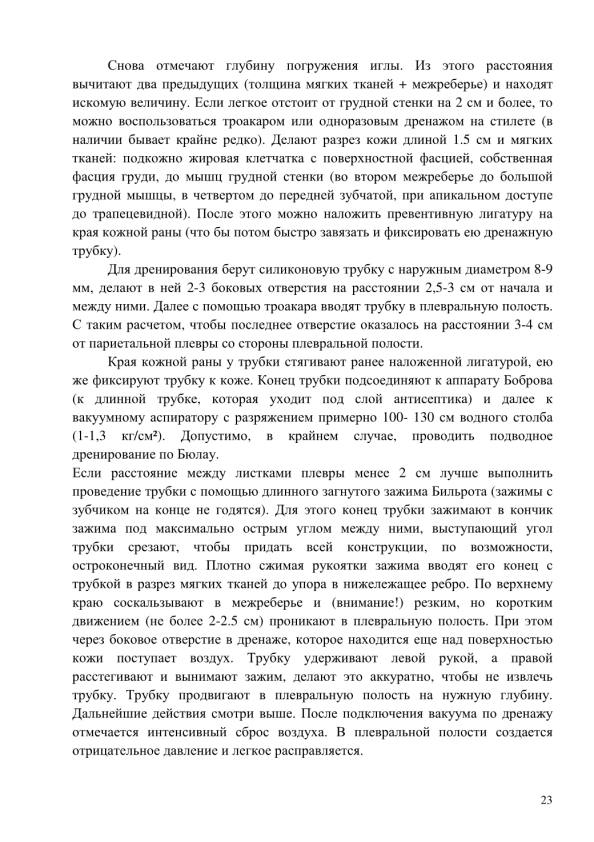 Снова отмечают глубину погружения иглы. Из этого расстояния вычитают два предыдущих (толщина мягких тканей + межреберье) и находят искомую величину. Если легкое отстоит от грудной стенки на 2 см и более, то можно воспользоваться троакаром или одноразовым дренажом на стилете (в наличии бывает крайне редко). Делают разрез кожи длиной 1.5 см и мягких тканей: подкожно жировая клетчатка с поверхностной фасцией, собственная фасция груди, до мышц грудной стенки (во втором межреберье до большой грудной мышцы, в четвертом до передней зубчатой, при апикальном доступе до трапецевидной). После этого можно наложить превентивную лигатуру на края кожной раны (что бы потом быстро завязать и фиксировать ею дренажную трубку).

Для дренирования берут силиконовую трубку с наружным диаметром 8-9 мм, делают в ней 2-3 боковых отверстия на расстоянии 2,5-3 см от начала и между ними. Далее с помощью троакара вводят трубку в плевральную полость. С таким расчетом, чтобы последнее отверстие оказалось на расстоянии 3-4 см от париетальной плевры со стороны плевральной полости.

Края кожной раны у трубки стягивают ранее наложенной лигатурой, ею же фиксируют трубку к коже. Конец трубки подсоединяют к аппарату Боброва (к длинной трубке, которая уходит под слой антисептика) и далее к вакуумному аспиратору с разряжением примерно 100- 130 см водного столба (1-1,3 кг/см²). Допустимо, в крайнем случае, проводить подводное дренирование по Бюлау.

Если расстояние между листками плевры менее 2 см лучше выполнить проведение трубки с помощью длинного загнутого зажима Бильрота (зажимы с зубчиком на конце не годятся). Для этого конец трубки зажимают в кончик зажима под максимально острым углом между ними, выступающий угол трубки срезают, чтобы придать всей конструкции, по возможности, остроконечный вид. Плотно сжимая рукоятки зажима вводят его конец с трубкой в разрез мягких тканей до упора в нижележащее ребро. По верхнему краю соскальзывают в межреберье и (внимание!) резким, но коротким движением (не более 2-2.5 см) проникают в плевральную полость. При этом через боковое отверстие в дренаже, которое находится еще над поверхностью кожи поступает воздух. Трубку удерживают левой рукой, а правой расстегивают и вынимают зажим, делают это аккуратно, чтобы не извлечь трубку. Трубку продвигают в плевральную полость на нужную глубину. Дальнейшие действия смотри выше. После подключения вакуума по дренажу отмечается интенсивный сброс воздуха. В плевральной полости создается отрицательное давление и легкое расправляется.

23